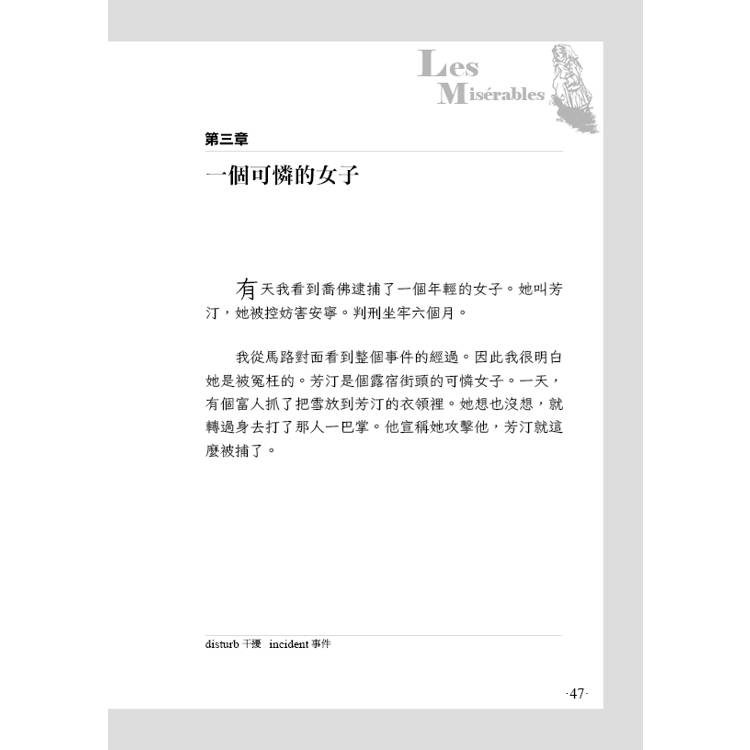 Les Misérables

第三章

一個可憐的女子

有天我看到喬佛逮捕了一個年輕的女子。她叫芳汀，她被控妨害安寧。判刑坐牢六個月。

我從馬路對面看到整個事件的經過。因此我很明白她是被冤枉的。芳汀是個露宿街頭的可憐女子。一天，有個富人抓了把雪放到芳汀的衣領裡。她想也沒想，就轉過身去打了那人一巴掌。他宣稱她攻擊他，芳汀就這麼被捕了。

disturb 干擾 incident 事件

-47-